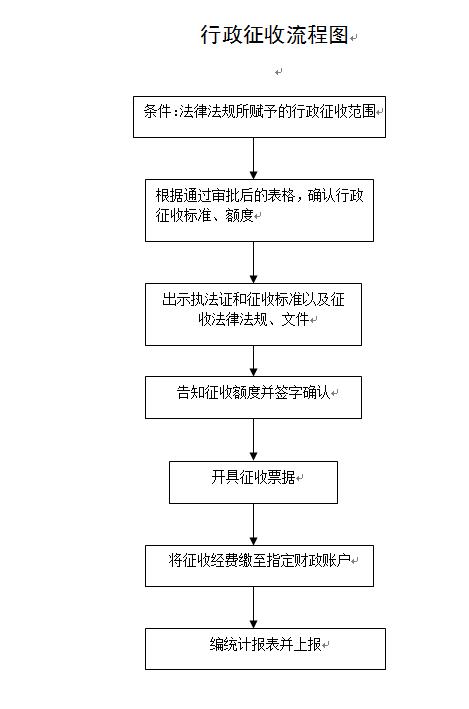 行政征收流程图

条件：法律法规所赋予的行政征收范围

根据通过审批后的表格，确认行政征收标准、额度

出示执法证和征收标准以及征收法律法规、文件

告知征收额度并签字确认

开具征收票据

将征收经费缴至指定财政账户

编统计报表并上报